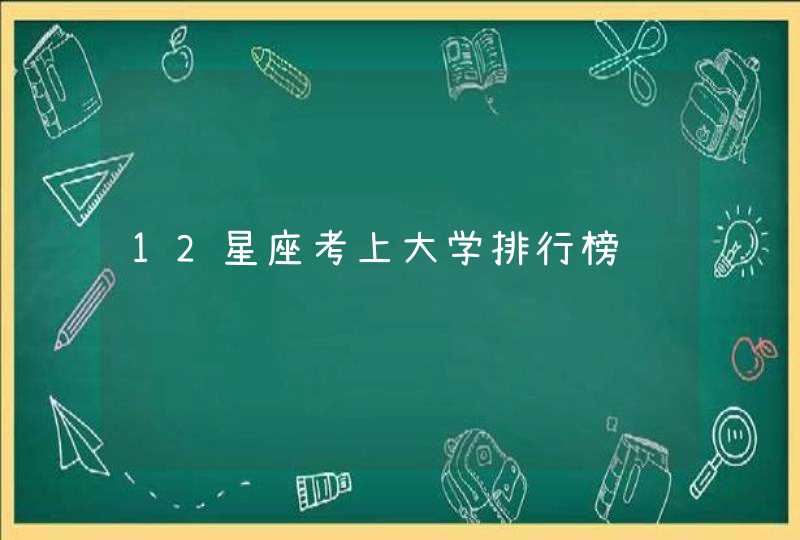 12星座考上大学排行榜